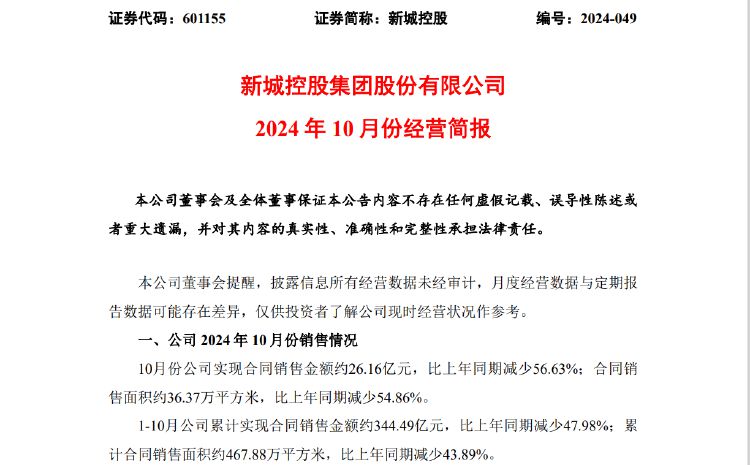 证券代码：601155　　证券简称：新城控股　　编号：2024-049

新城控股集团股份有限公司
2024 年 10 月份经营简报

本公司董事会及全体董事保证本公告内容不存在任何虚假记载、误导性陈述或者重大遗漏，并对其内容的真实性、准确性和完整性承担法律责任。

本公司董事会提醒，披露信息所有经营数据未经审计，月度经营数据与定期报告数据可能存在差异，仅供投资者了解公司现时经营状况作参考。

一、公司 2024 年 10 月份销售情况

10月份公司实现合同销售金额约26.16亿元，比上年同期减少56.63%；合同销售面积约36.37万平方米，比上年同期减少54.86%。

1-10月公司累计实现合同销售金额约344.49亿元，比上年同期减少47.98%；累计合同销售面积约467.88万平方米，比上年同期减少43.89%。